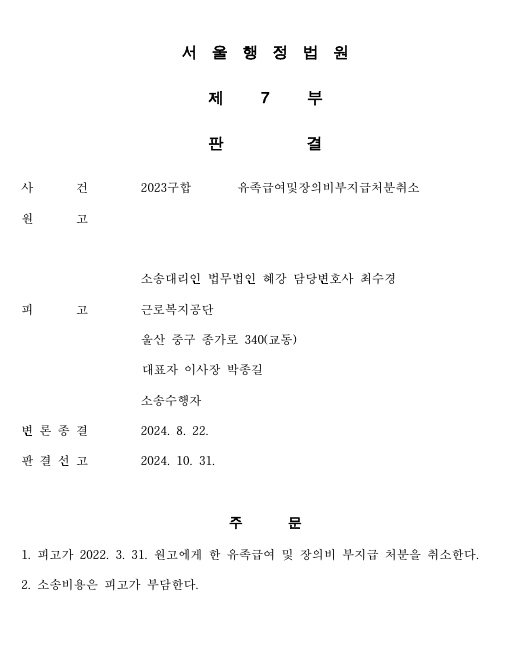 서 울 행 정 법 원

제 7 부

판 결

사 건 2023구합 유족급여및장의비부지급처분취소

원 고

소송대리인 법무법인 혜강 담당변호사 최수경

피 고 근로복지공단

울산 중구 종가로 340(교동)

대표자 이사장 박종길

소송수행자

변 론 종 결 2024. 8. 22.

판 결 선 고 2024. 10. 31.

주 문

1. 피고가 2022. 3. 31. 원고에게 한 유족급여 및 장의비 부지급 처분을 취소한다.

2. 소송비용은 피고가 부담한다.